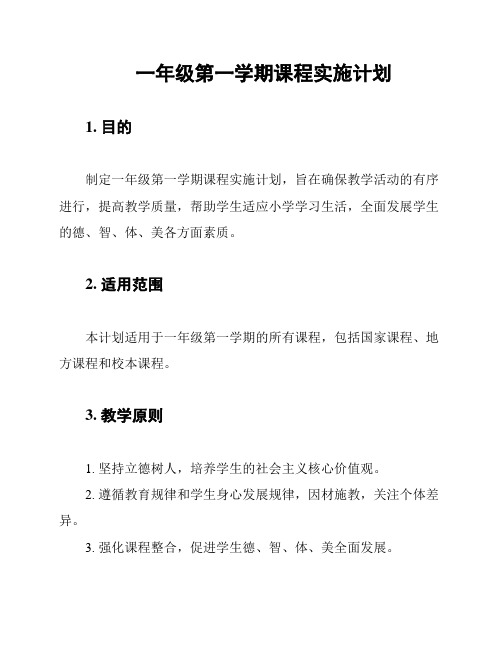 一年级第一学期课程实施计划

1. 目的

制定一年级第一学期课程实施计划，旨在确保教学活动的有序进行，提高教学质量，帮助学生适应小学学习生活，全面发展学生的德、智、体、美各方面素质。

2. 适用范围

本计划适用于一年级第一学期的所有课程，包括国家课程、地方课程和校本课程。

3. 教学原则

1. 坚持立德树人，培养学生的社会主义核心价值观。

2. 遵循教育规律和学生身心发展规律，因材施教，关注个体差异。

3. 强化课程整合，促进学生德、智、体、美全面发展。